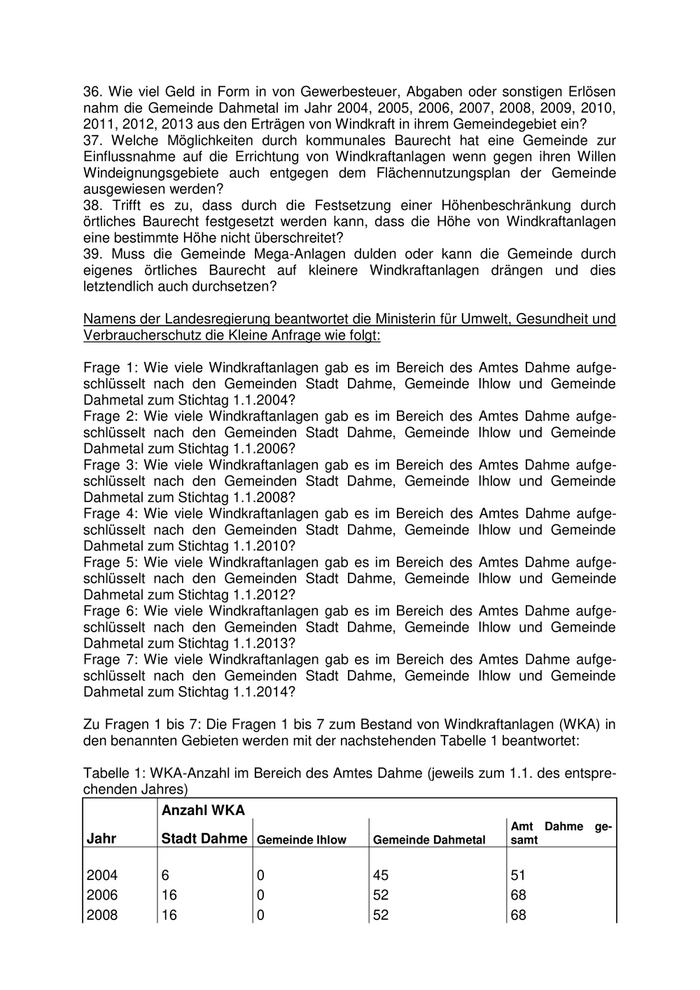 36. Wie viel Geld in Form in von Gewerbesteuer, Abgaben oder sonstigen Erlösen nahm die Gemeinde Dahmetal im Jahr 2004, 2005, 2006, 2007, 2008, 2009, 2010, 2011, 2012, 2013 aus den Erträgen von Windkraft in ihrem Gemeindegebiet ein?
37. Welche Möglichkeiten durch kommunales Baurecht hat eine Gemeinde zur Einflussnahme auf die Errichtung von Windkraftanlagen wenn gegen ihren Willen Windeignungsgebiete auch entgegen dem Flächennutzungsplan der Gemeinde ausgewiesen werden?
38. Trifft es zu, dass durch die Festsetzung einer Höhenbeschränkung durch örtliches Baurecht festgesetzt werden kann, dass die Höhe von Windkraftanlagen eine bestimmte Höhe nicht überschreitet?
39. Muss die Gemeinde Mega-Anlagen dulden oder kann die Gemeinde durch eigenes örtliches Baurecht auf kleinere Windkraftanlagen drängen und dies letztendlich auch durchsetzen?

Namens der Landesregierung beantwortet die Ministerin für Umwelt, Gesundheit und Verbraucherschutz die Kleine Anfrage wie folgt:

Frage 1: Wie viele Windkraftanlagen gab es im Bereich des Amtes Dahme aufgeschlüsselt nach den Gemeinden Stadt Dahme, Gemeinde Ihlow und Gemeinde Dahmetal zum Stichtag 1.1.2004?
Frage 2: Wie viele Windkraftanlagen gab es im Bereich des Amtes Dahme aufgeschlüsselt nach den Gemeinden Stadt Dahme, Gemeinde Ihlow und Gemeinde Dahmetal zum Stichtag 1.1.2006?
Frage 3: Wie viele Windkraftanlagen gab es im Bereich des Amtes Dahme aufgeschlüsselt nach den Gemeinden Stadt Dahme, Gemeinde Ihlow und Gemeinde Dahmetal zum Stichtag 1.1.2008?
Frage 4: Wie viele Windkraftanlagen gab es im Bereich des Amtes Dahme aufgeschlüsselt nach den Gemeinden Stadt Dahme, Gemeinde Ihlow und Gemeinde Dahmetal zum Stichtag 1.1.2010?
Frage 5: Wie viele Windkraftanlagen gab es im Bereich des Amtes Dahme aufgeschlüsselt nach den Gemeinden Stadt Dahme, Gemeinde Ihlow und Gemeinde Dahmetal zum Stichtag 1.1.2012?
Frage 6: Wie viele Windkraftanlagen gab es im Bereich des Amtes Dahme aufgeschlüsselt nach den Gemeinden Stadt Dahme, Gemeinde Ihlow und Gemeinde Dahmetal zum Stichtag 1.1.2013?
Frage 7: Wie viele Windkraftanlagen gab es im Bereich des Amtes Dahme aufgeschlüsselt nach den Gemeinden Stadt Dahme, Gemeinde Ihlow und Gemeinde Dahmetal zum Stichtag 1.1.2014?

Zu Fragen 1 bis 7: Die Fragen 1 bis 7 zum Bestand von Windkraftanlagen (WKA) in den benannten Gebieten werden mit der nachstehenden Tabelle 1 beantwortet:

Tabelle 1: WKA-Anzahl im Bereich des Amtes Dahme (jeweils zum 1.1. des entsprechenden Jahres)

| | Anzahl WKA | | | |
|---|---|---|---|---|
| Jahr | Stadt Dahme | Gemeinde Ihlow | Gemeinde Dahmetal | Amt Dahme gesamt |
| 2004 | 6 | 0 | 45 | 51 |
| 2006 | 16 | 0 | 52 | 68 |
| 2008 | 16 | 0 | 52 | 68 |